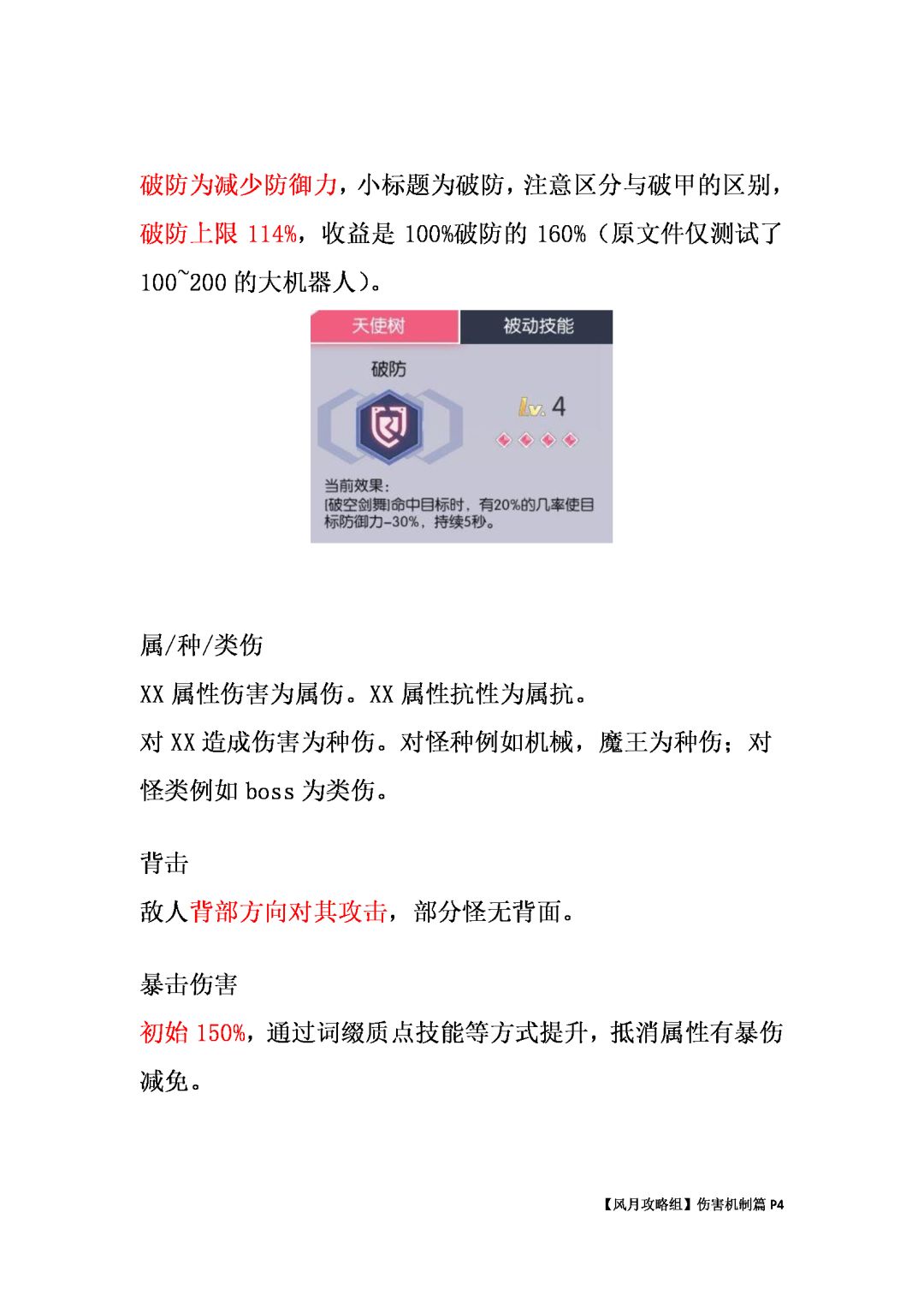 破防为减少防御力，小标题为破防，注意区分与破甲的区别，破防上限 114%，收益是 100%破防的 160%（原文件仅测试了 100~200 的大机器人）。

天使树
被动技能
破防
Lv. 4
当前效果：
[破空剑舞]命中目标时，有20%的几率使目标防御力-30%，持续5秒。

属/种/类伤
XX 属性伤害为属伤。XX 属性抗性为属抗。
对 XX 造成伤害为种伤。对怪种例如机械，魔王为种伤；对怪类例如 boss 为类伤。

背击
敌人背部方向对其攻击，部分怪无背面。

暴击伤害
初始 150%，通过词缀质点技能等方式提升，抵消属性有暴伤减免。

【风月攻略组】伤害机制篇 P4